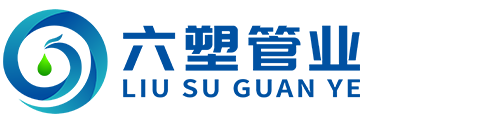 六塑管业
LIU SU GUAN YE